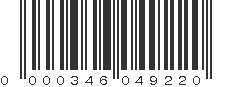 0 000346 049220